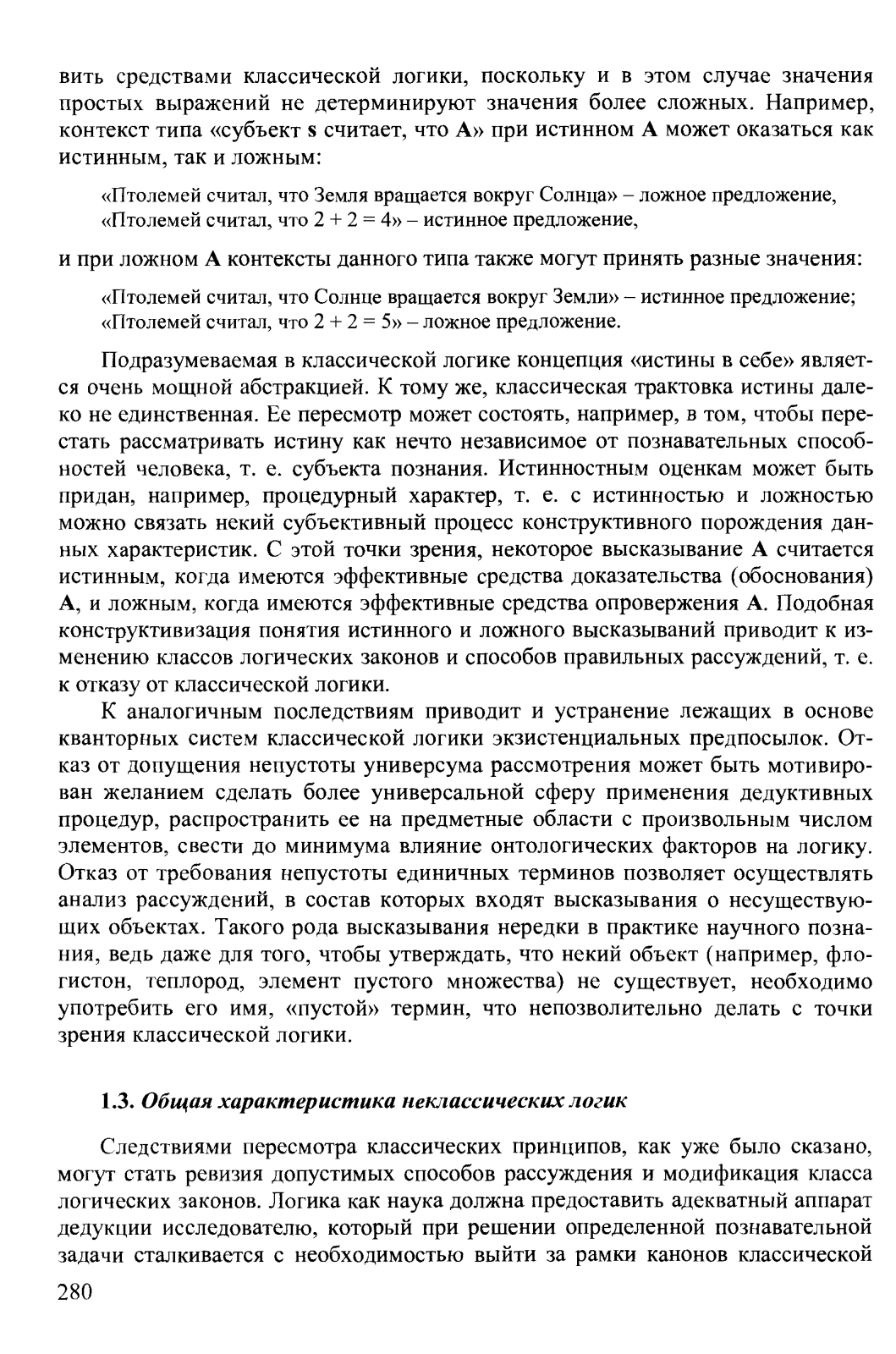 вить средствами классической логики, поскольку и в этом случае значения простых выражений не детерминируют значения более сложных. Например, контекст типа «субъект s считает, что A» при истинном A может оказаться как истинным, так и ложным:

«Птолемей считал, что Земля вращается вокруг Солнца» – ложное предложение,
«Птолемей считал, что $2 + 2 = 4$» – истинное предложение,

и при ложном A контексты данного типа также могут принять разные значения:

«Птолемей считал, что Солнце вращается вокруг Земли» – истинное предложение;
«Птолемей считал, что $2 + 2 = 5$» – ложное предложение.

Подразумеваемая в классической логике концепция «истины в себе» является очень мощной абстракцией. К тому же, классическая трактовка истины далеко не единственная. Ее пересмотр может состоять, например, в том, чтобы перестать рассматривать истину как нечто независимое от познавательных способностей человека, т. е. субъекта познания. Истинностным оценкам может быть придан, например, процедурный характер, т. е. с истинностью и ложностью можно связать некий субъективный процесс конструктивного порождения данных характеристик. С этой точки зрения, некоторое высказывание A считается истинным, когда имеются эффективные средства доказательства (обоснования) A, и ложным, когда имеются эффективные средства опровержения A. Подобная конструктивизация понятия истинного и ложного высказываний приводит к изменению классов логических законов и способов правильных рассуждений, т. е. к отказу от классической логики.

К аналогичным последствиям приводит и устранение лежащих в основе кванторных систем классической логики экзистенциальных предпосылок. Отказ от допущения непустоты универсума рассмотрения может быть мотивирован желанием сделать более универсальной сферу применения дедуктивных процедур, распространить ее на предметные области с произвольным числом элементов, свести до минимума влияние онтологических факторов на логику. Отказ от требования непустоты единичных терминов позволяет осуществлять анализ рассуждений, в состав которых входят высказывания о несуществующих объектах. Такого рода высказывания нередки в практике научного познания, ведь даже для того, чтобы утверждать, что некий объект (например, флогистон, теплород, элемент пустого множества) не существует, необходимо употребить его имя, «пустой» термин, что непозволительно делать с точки зрения классической логики.

1.3. Общая характеристика неклассических логик

Следствиями пересмотра классических принципов, как уже было сказано, могут стать ревизия допустимых способов рассуждения и модификация класса логических законов. Логика как наука должна предоставить адекватный аппарат дедукции исследователю, который при решении определенной познавательной задачи сталкивается с необходимостью выйти за рамки канонов классической

280